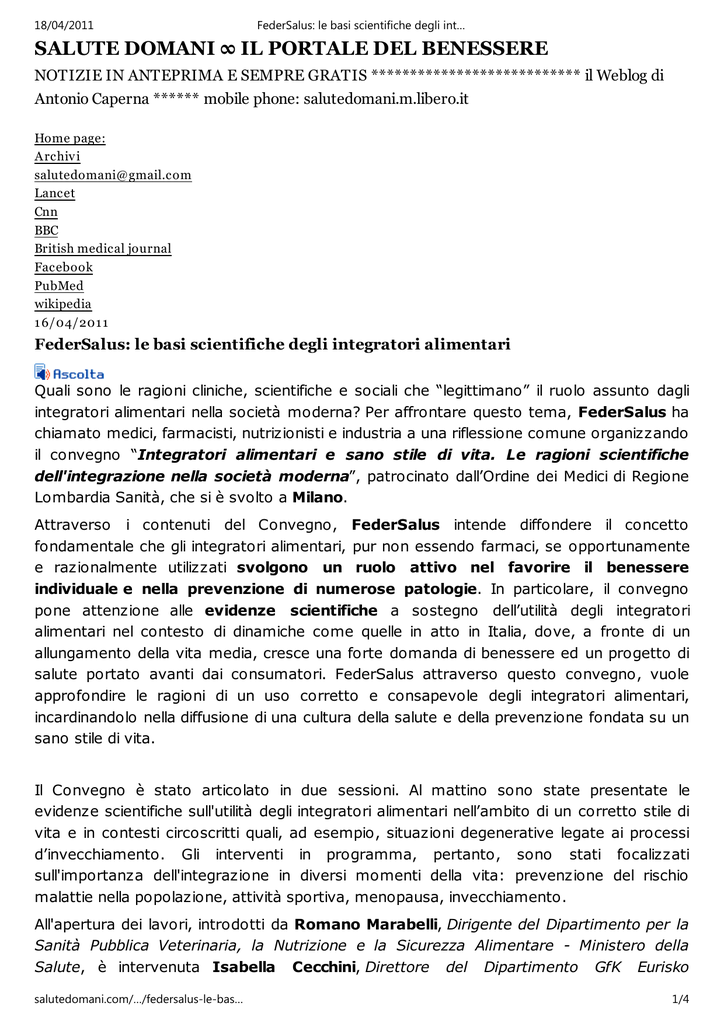 18/04/2011 FederSalus: le basi scientifiche degli int…

SALUTE DOMANI ∞ IL PORTALE DEL BENESSERE

NOTIZIE IN ANTEPRIMA E SEMPRE GRATIS *************************** il Weblog di Antonio Caperna ****** mobile phone: salutedomani.m.libero.it

Home page:
Archivi
salutedomani@gmail.com
Lancet
Cnn
BBC
British medical journal
Facebook
PubMed
wikipedia
16/04/2011

FederSalus: le basi scientifiche degli integratori alimentari

Ascolta

Quali sono le ragioni cliniche, scientifiche e sociali che “legittimano” il ruolo assunto dagli integratori alimentari nella società moderna? Per affrontare questo tema, FederSalus ha chiamato medici, farmacisti, nutrizionisti e industria a una riflessione comune organizzando il convegno “Integratori alimentari e sano stile di vita. Le ragioni scientifiche dell'integrazione nella società moderna”, patrocinato dall’Ordine dei Medici di Regione Lombardia Sanità, che si è svolto a Milano.

Attraverso i contenuti del Convegno, FederSalus intende diffondere il concetto fondamentale che gli integratori alimentari, pur non essendo farmaci, se opportunamente e razionalmente utilizzati svolgono un ruolo attivo nel favorire il benessere individuale e nella prevenzione di numerose patologie. In particolare, il convegno pone attenzione alle evidenze scientifiche a sostegno dell’utilità degli integratori alimentari nel contesto di dinamiche come quelle in atto in Italia, dove, a fronte di un allungamento della vita media, cresce una forte domanda di benessere ed un progetto di salute portato avanti dai consumatori. FederSalus attraverso questo convegno, vuole approfondire le ragioni di un uso corretto e consapevole degli integratori alimentari, incardinandolo nella diffusione di una cultura della salute e della prevenzione fondata su un sano stile di vita.

Il Convegno è stato articolato in due sessioni. Al mattino sono state presentate le evidenze scientifiche sull'utilità degli integratori alimentari nell’ambito di un corretto stile di vita e in contesti circoscritti quali, ad esempio, situazioni degenerative legate ai processi d’invecchiamento. Gli interventi in programma, pertanto, sono stati focalizzati sull'importanza dell'integrazione in diversi momenti della vita: prevenzione del rischio malattie nella popolazione, attività sportiva, menopausa, invecchiamento.

All'apertura dei lavori, introdotti da Romano Marabelli, Dirigente del Dipartimento per la Sanità Pubblica Veterinaria, la Nutrizione e la Sicurezza Alimentare - Ministero della Salute, è intervenuta Isabella Cecchini, Direttore del Dipartimento GfK Eurisko

salutedomani.com/…/federsalus-le-bas… 1/4